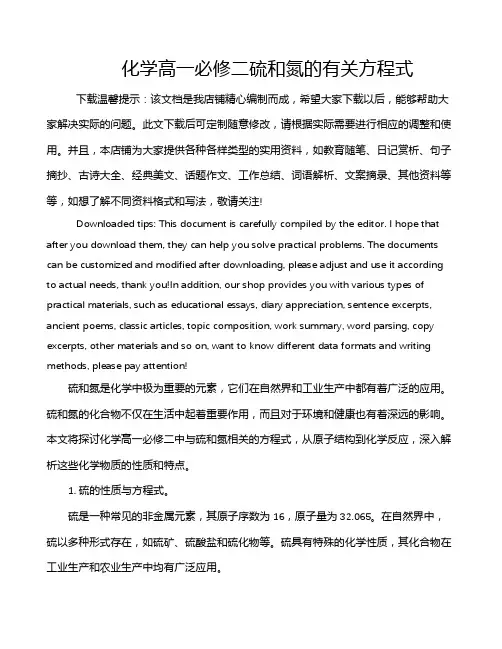 化学高一必修二硫和氮的有关方程式

下载温馨提示：该文档是我店铺精心编制而成，希望大家下载以后，能够帮助大家解决实际的问题。此文下载后可定制随意修改，请根据实际需要进行相应的调整和使用。并且，本店铺为大家提供各种各样类型的实用资料，如教育随笔、日记赏析、句子摘抄、古诗大全、经典美文、话题作文、工作总结、词语解析、文案摘录、其他资料等等，如想了解不同资料格式和写法，敬请关注!

Downloaded tips: This document is carefully compiled by the editor. I hope that after you download them, they can help you solve practical problems. The documents can be customized and modified after downloading, please adjust and use it according to actual needs, thank you!In addition, our shop provides you with various types of practical materials, such as educational essays, diary appreciation, sentence excerpts, ancient poems, classic articles, topic composition, work summary, word parsing, copy excerpts, other materials and so on, want to know different data formats and writing methods, please pay attention!

硫和氮是化学中极为重要的元素，它们在自然界和工业生产中都有着广泛的应用。硫和氮的化合物不仅在生活中起着重要作用，而且对于环境和健康也有着深远的影响。本文将探讨化学高一必修二中与硫和氮相关的方程式，从原子结构到化学反应，深入解析这些化学物质的性质和特点。

1. 硫的性质与方程式。

硫是一种常见的非金属元素，其原子序数为 16，原子量为 32.065。在自然界中，硫以多种形式存在，如硫矿、硫酸盐和硫化物等。硫具有特殊的化学性质，其化合物在工业生产和农业生产中均有广泛应用。